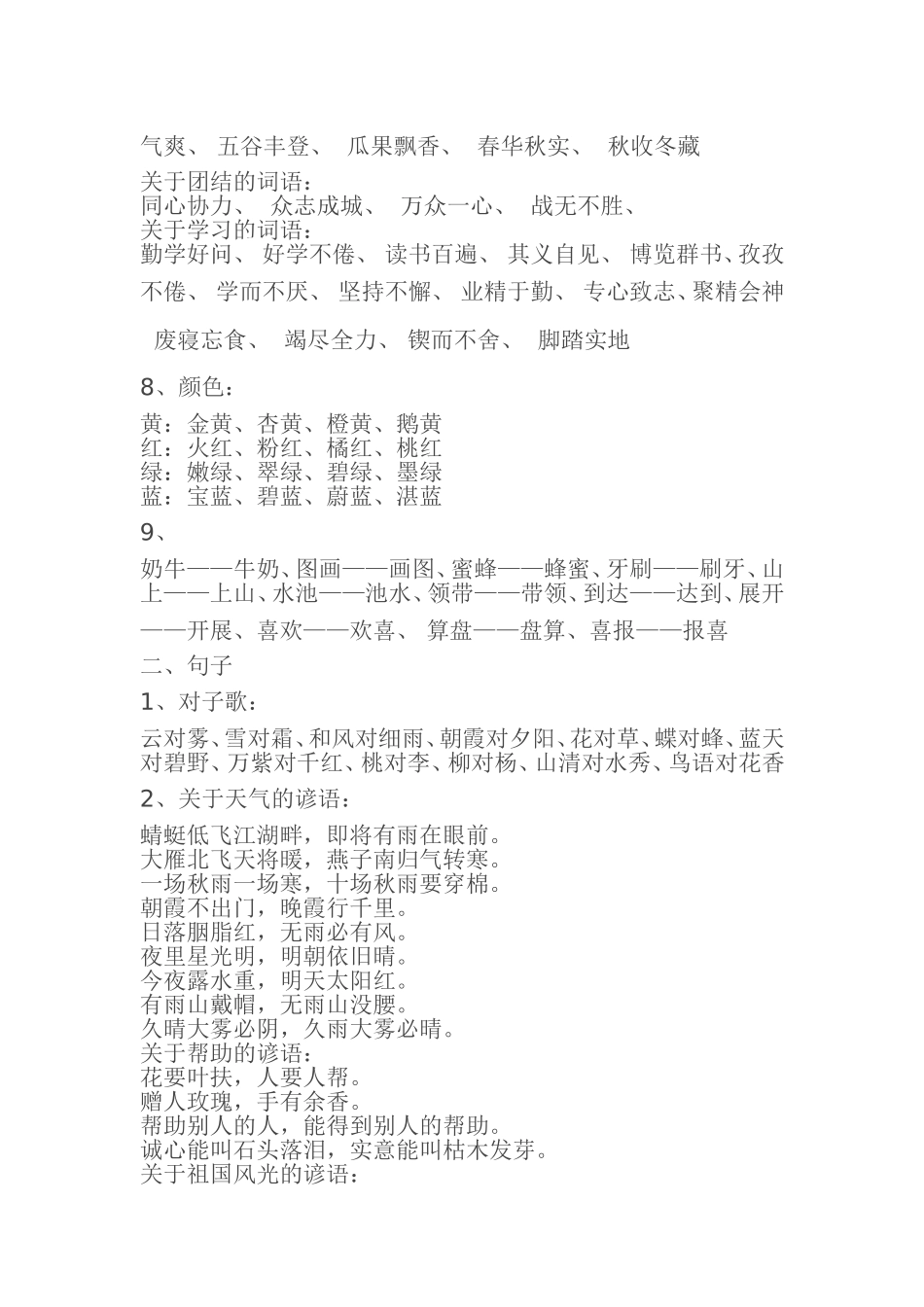 气爽、 五谷丰登、 瓜果飘香、 春华秋实、 秋收冬藏

关于团结的词语：
同心协力、 众志成城、 万众一心、 战无不胜、
关于学习的词语：
勤学好问、 好学不倦、 读书百遍、 其义自见、 博览群书、孜孜不倦、 学而不厌、 坚持不懈、 业精于勤、 专心致志、聚精会神

废寝忘食、 竭尽全力、 锲而不舍、 脚踏实地

8、颜色：

黄：金黄、杏黄、橙黄、鹅黄
红：火红、粉红、橘红、桃红
绿：嫩绿、翠绿、碧绿、墨绿
蓝：宝蓝、碧蓝、蔚蓝、湛蓝

9、

奶牛——牛奶、图画——画图、蜜蜂——蜂蜜、牙刷——刷牙、山上——上山、水池——池水、领带——带领、到达——达到、展开——开展、喜欢——欢喜、 算盘——盘算、喜报——报喜

二、句子

1、对子歌：

云对雾、雪对霜、和风对细雨、朝霞对夕阳、花对草、蝶对蜂、蓝天对碧野、万紫对千红、桃对李、柳对杨、山清对水秀、鸟语对花香

2、关于天气的谚语：

蜻蜓低飞江湖畔，即将有雨在眼前。
大雁北飞天将暖，燕子南归气转寒。
一场秋雨一场寒，十场秋雨要穿棉。
朝霞不出门，晚霞行千里。
日落胭脂红，无雨必有风。
夜里星光明，明朝依旧晴。
今夜露水重，明天太阳红。
有雨山戴帽，无雨山没腰。
久晴大雾必阴，久雨大雾必晴。
关于帮助的谚语：
花要叶扶，人要人帮。
赠人玫瑰，手有余香。
帮助别人的人，能得到别人的帮助。
诚心能叫石头落泪，实意能叫枯木发芽。
关于祖国风光的谚语：